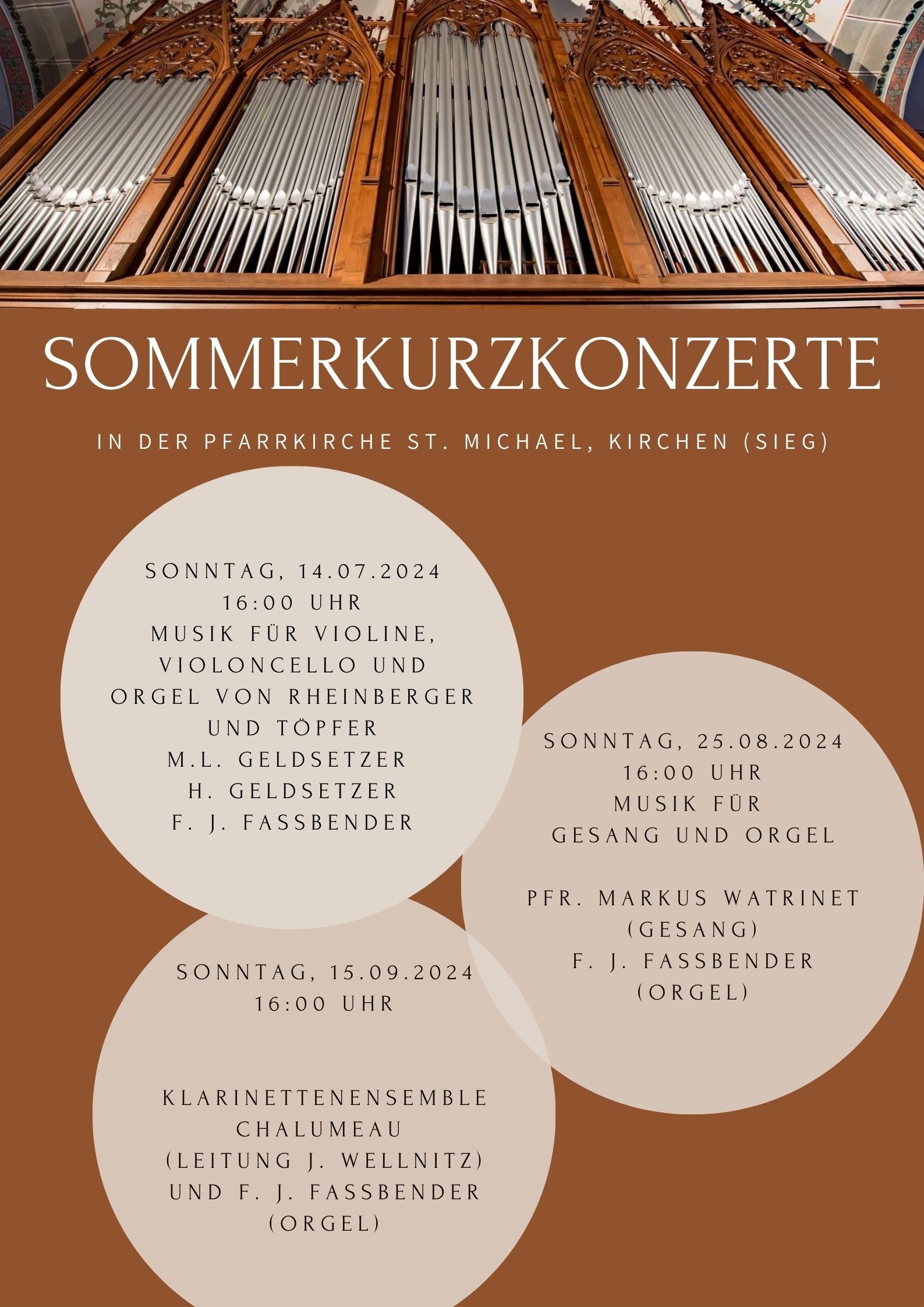 SOMMERKURZKONZERTE

IN DER PFARRKIRCHE ST. MICHAEL, KIRCHEN (SIEG)

SONNTAG, 14.07.2024
16:00 UHR
MUSIK FÜR VIOLINE, VIOLONCELLO UND ORGEL VON RHEINBERGER UND TÖPFER
M.L. GELDSETZER
H. GELDSETZER
F. J. FASSBENDER

SONNTAG, 25.08.2024
16:00 UHR
MUSIK FÜR GESANG UND ORGEL

PFR. MARKUS WATRINET (GESANG)
F. J. FASSBENDER (ORGEL)

SONNTAG, 15.09.2024
16:00 UHR

KLARINETTENENSEMBLE CHALUMEAU (LEITUNG J. WELLNITZ) UND F. J. FASSBENDER (ORGEL)